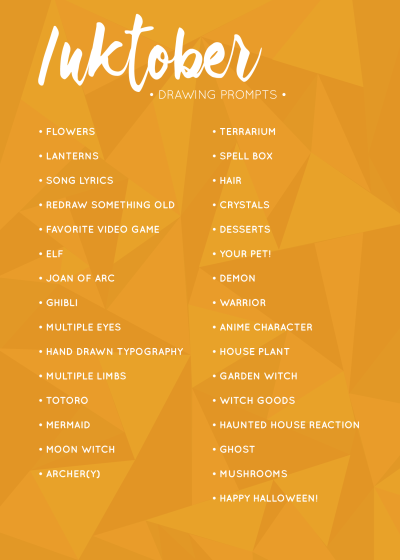 Inktober

• DRAWING PROMPTS •

• FLOWERS
• LANTERNS
• SONG LYRICS
• REDRAW SOMETHING OLD
• FAVORITE VIDEO GAME
• ELF
• JOAN OF ARC
• GHIBLI
• MULTIPLE EYES
• HAND DRAWN TYPOGRAPHY
• MULTIPLE LIMBS
• TOTORO
• MERMAID
• MOON WITCH
• ARCHER(Y)

• TERRARIUM
• SPELL BOX
• HAIR
• CRYSTALS
• DESSERTS
• YOUR PET!
• DEMON
• WARRIOR
• ANIME CHARACTER
• HOUSE PLANT
• GARDEN WITCH
• WITCH GOODS
• HAUNTED HOUSE REACTION
• GHOST
• MUSHROOMS
• HAPPY HALLOWEEN!